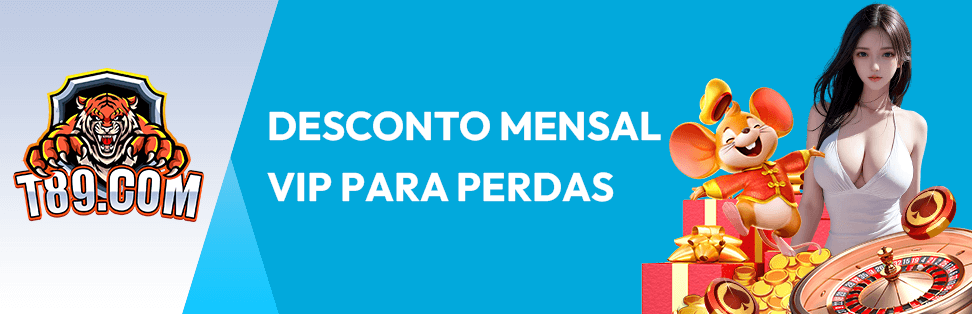 T89.COM

DESCONTO MENSAL
VIP PARA PERDAS